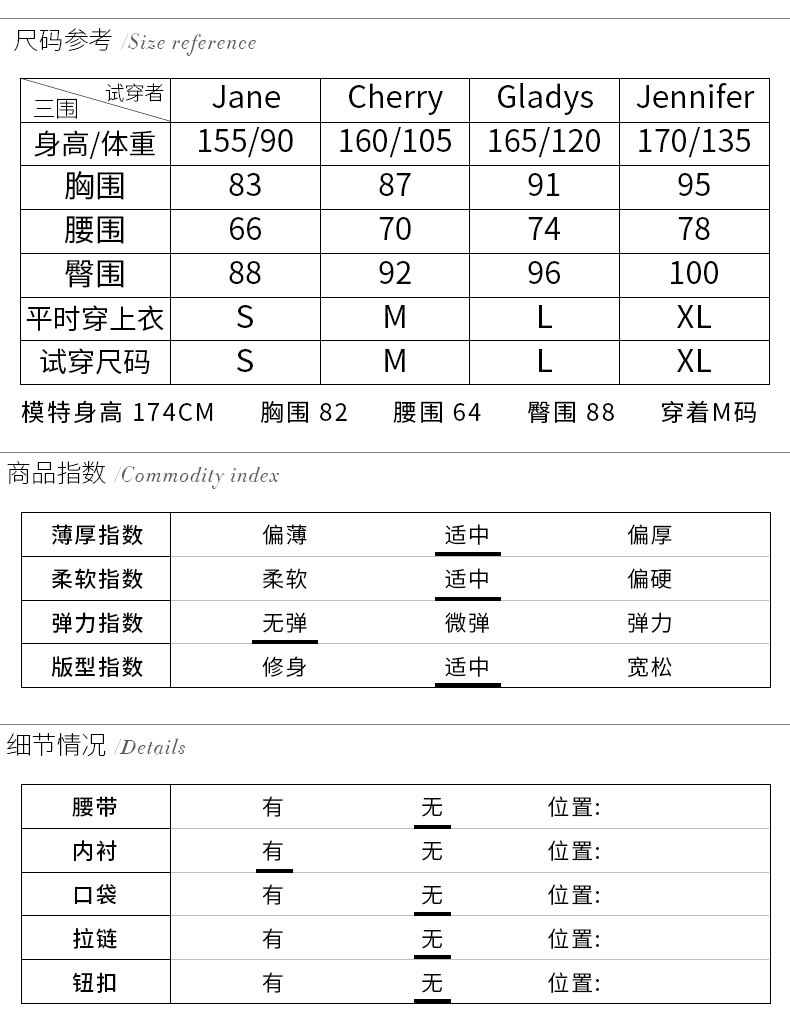 尺码参考 /Size reference

| 试穿者 三围 | Jane | Cherry | Gladys | Jennifer |
|---|---|---|---|---|
| 身高/体重 | 155/90 | 160/105 | 165/120 | 170/135 |
| 胸围 | 83 | 87 | 91 | 95 |
| 腰围 | 66 | 70 | 74 | 78 |
| 臀围 | 88 | 92 | 96 | 100 |
| 平时穿上衣 | S | M | L | XL |
| 试穿尺码 | S | M | L | XL |

模特身高 174CM 胸围 82 腰围 64 臀围 88 穿着M码

商品指数 /Commodity index

| 薄厚指数 | 偏薄 | 适中 | 偏厚 |
|---|---|---|---|
| 柔软指数 | 柔软 | 适中 | 偏硬 |
| 弹力指数 | 无弹 | 微弹 | 弹力 |
| 版型指数 | 修身 | 适中 | 宽松 |

细节情况 /Details

| 腰带 | 有 | 无 | 位置: |
|---|---|---|---|
| 内衬 | 有 | 无 | 位置: |
| 口袋 | 有 | 无 | 位置: |
| 拉链 | 有 | 无 | 位置: |
| 钮扣 | 有 | 无 | 位置: |